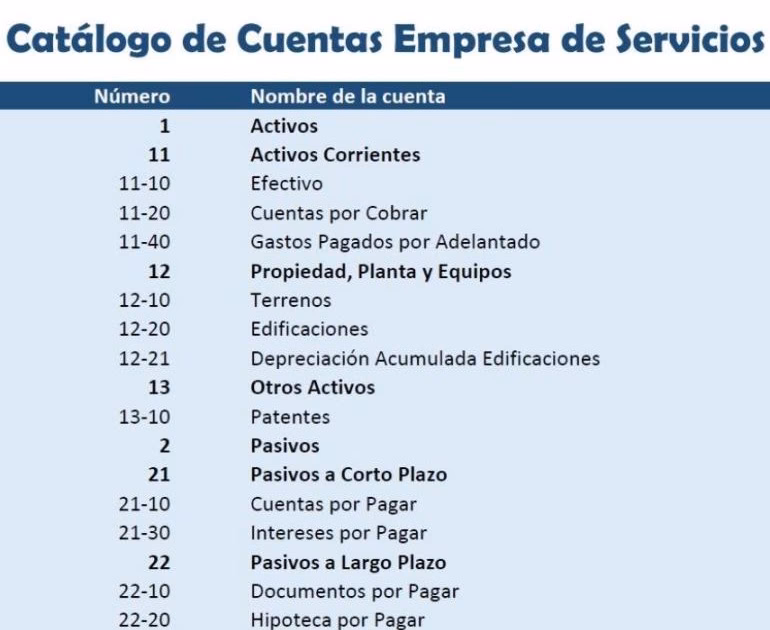 Catálogo de Cuentas Empresa de Servicios

| Número | Nombre de la cuenta |
|---|---|
| 1 | Activos |
| 11 | Activos Corrientes |
| 11-10 | Efectivo |
| 11-20 | Cuentas por Cobrar |
| 11-40 | Gastos Pagados por Adelantado |
| 12 | Propiedad, Planta y Equipos |
| 12-10 | Terrenos |
| 12-20 | Edificaciones |
| 12-21 | Depreciación Acumulada Edificaciones |
| 13 | Otros Activos |
| 13-10 | Patentes |
| 2 | Pasivos |
| 21 | Pasivos a Corto Plazo |
| 21-10 | Cuentas por Pagar |
| 21-30 | Intereses por Pagar |
| 22 | Pasivos a Largo Plazo |
| 22-10 | Documentos por Pagar |
| 22-20 | Hipoteca por Pagar |